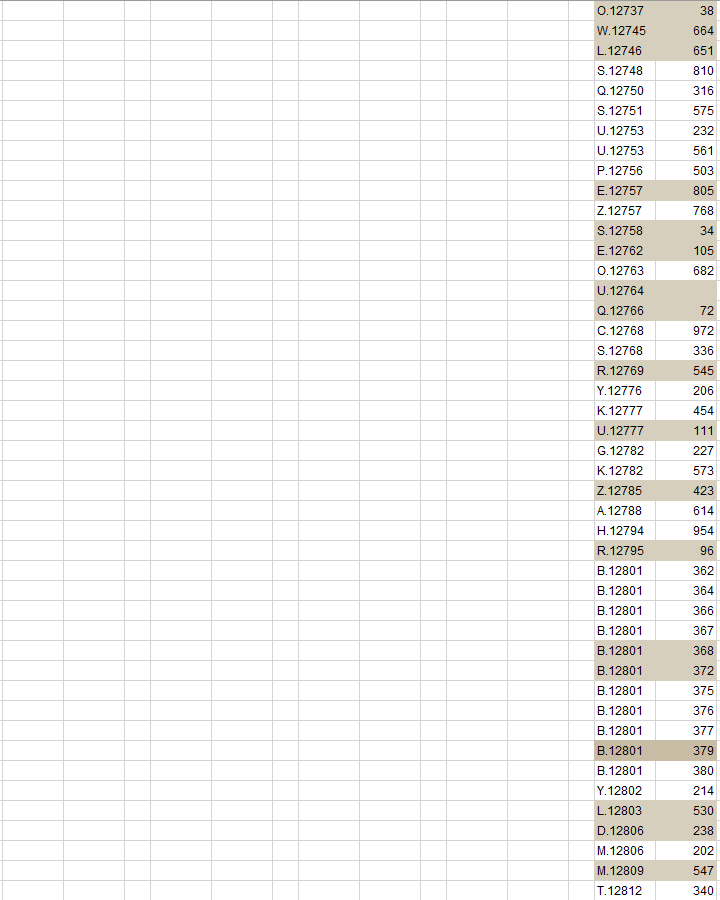 | | |
|---|---|
| O.12737 | 38 |
| W.12745 | 664 |
| L.12746 | 651 |
| S.12748 | 810 |
| Q.12750 | 316 |
| S.12751 | 575 |
| U.12753 | 232 |
| U.12753 | 561 |
| P.12756 | 503 |
| E.12757 | 805 |
| Z.12757 | 768 |
| S.12758 | 34 |
| E.12762 | 105 |
| O.12763 | 682 |
| U.12764 | |
| Q.12766 | 72 |
| C.12768 | 972 |
| S.12768 | 336 |
| R.12769 | 545 |
| Y.12776 | 206 |
| K.12777 | 454 |
| U.12777 | 111 |
| G.12782 | 227 |
| K.12782 | 573 |
| Z.12785 | 423 |
| A.12788 | 614 |
| H.12794 | 954 |
| R.12795 | 96 |
| B.12801 | 362 |
| B.12801 | 364 |
| B.12801 | 366 |
| B.12801 | 367 |
| B.12801 | 368 |
| B.12801 | 372 |
| B.12801 | 375 |
| B.12801 | 376 |
| B.12801 | 377 |
| B.12801 | 379 |
| B.12801 | 380 |
| Y.12802 | 214 |
| L.12803 | 530 |
| D.12806 | 238 |
| M.12806 | 202 |
| M.12809 | 547 |
| T.12812 | 340 |